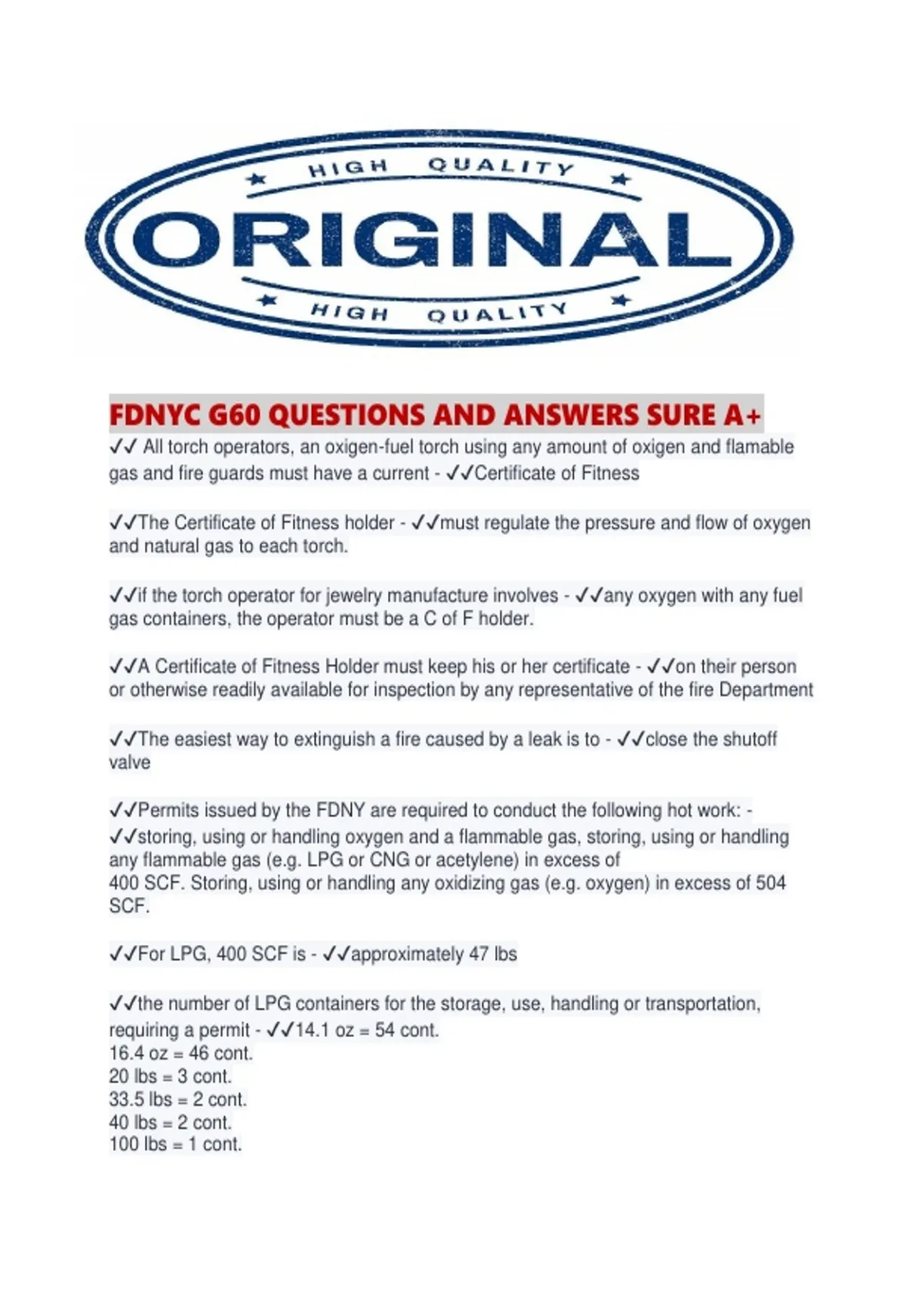 HIGH QUALITY

ORIGINAL

HIGH QUALITY

FDNYC G60 QUESTIONS AND ANSWERS SURE A+

✓✓ All torch operators, an oxigen-fuel torch using any amount of oxigen and flamable gas and fire guards must have a current - ✓✓Certificate of Fitness

✓✓The Certificate of Fitness holder - ✓✓must regulate the pressure and flow of oxygen and natural gas to each torch.

✓✓if the torch operator for jewelry manufacture involves - ✓✓any oxygen with any fuel gas containers, the operator must be a C of F holder.

✓✓A Certificate of Fitness Holder must keep his or her certificate - ✓✓on their person or otherwise readily available for inspection by any representative of the fire Department

✓✓The easiest way to extinguish a fire caused by a leak is to - ✓✓close the shutoff valve

✓✓Permits issued by the FDNY are required to conduct the following hot work: - ✓✓storing, using or handling oxygen and a flammable gas, storing, using or handling any flammable gas (e.g. LPG or CNG or acetylene) in excess of 400 SCF. Storing, using or handling any oxidizing gas (e.g. oxygen) in excess of 504 SCF.

✓✓For LPG, 400 SCF is - ✓✓approximately 47 lbs

✓✓the number of LPG containers for the storage, use, handling or transportation, requiring a permit - ✓✓14.1 oz = 54 cont.
16.4 oz = 46 cont.
20 lbs = 3 cont.
33.5 lbs = 2 cont.
40 lbs = 2 cont.
100 lbs = 1 cont.